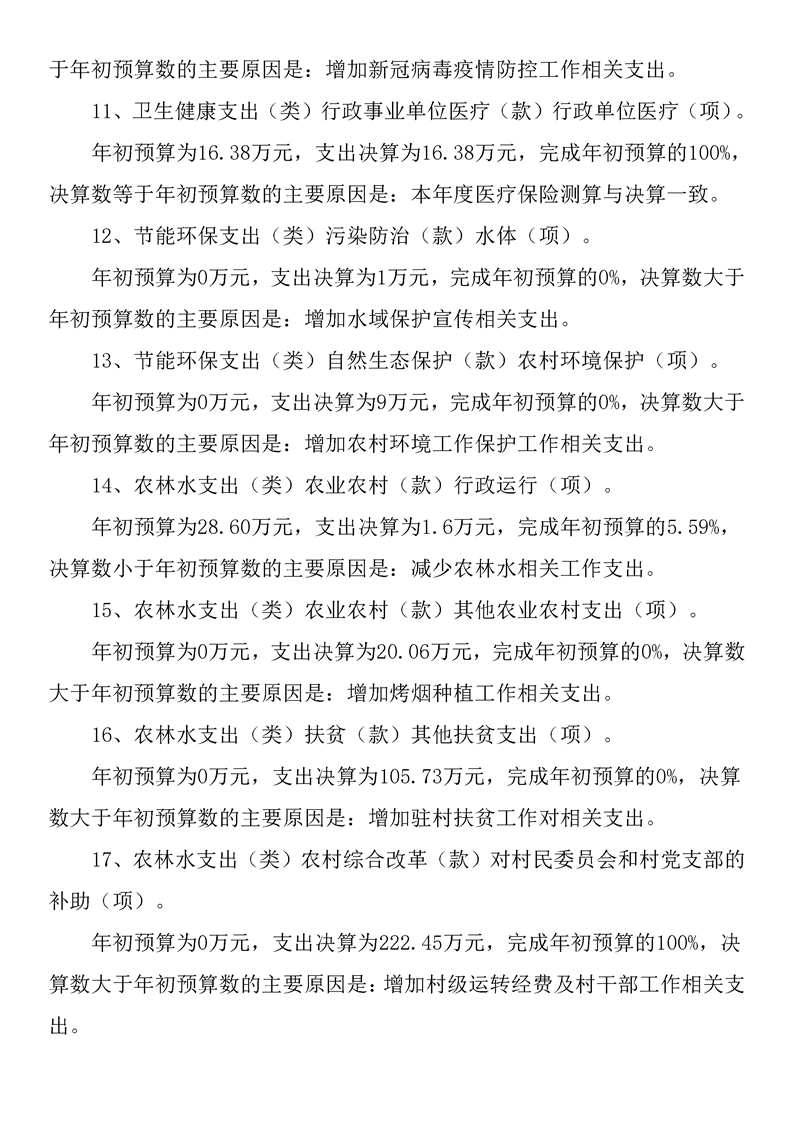 于年初预算数的主要原因是：增加新冠病毒疫情防控工作相关支出。

11、卫生健康支出（类）行政事业单位医疗（款）行政单位医疗（项）。

年初预算为16.38万元，支出决算为16.38万元，完成年初预算的100%，决算数等于年初预算数的主要原因是：本年度医疗保险测算与决算一致。

12、节能环保支出（类）污染防治（款）水体（项）。

年初预算为0万元，支出决算为1万元，完成年初预算的0%，决算数大于年初预算数的主要原因是：增加水域保护宣传相关支出。

13、节能环保支出（类）自然生态保护（款）农村环境保护（项）。

年初预算为0万元，支出决算为9万元，完成年初预算的0%，决算数大于年初预算数的主要原因是：增加农村环境工作保护工作相关支出。

14、农林水支出（类）农业农村（款）行政运行（项）。

年初预算为28.60万元，支出决算为1.6万元，完成年初预算的5.59%，决算数小于年初预算数的主要原因是：减少农林水相关工作支出。

15、农林水支出（类）农业农村（款）其他农业农村支出（项）。

年初预算为0万元，支出决算为20.06万元，完成年初预算的0%，决算数大于年初预算数的主要原因是：增加烤烟种植工作相关支出。

16、农林水支出（类）扶贫（款）其他扶贫支出（项）。

年初预算为0万元，支出决算为105.73万元，完成年初预算的0%，决算数大于年初预算数的主要原因是：增加驻村扶贫工作对相关支出。

17、农林水支出（类）农村综合改革（款）对村民委员会和村党支部的补助（项）。

年初预算为0万元，支出决算为222.45万元，完成年初预算的100%，决算数大于年初预算数的主要原因是：增加村级运转经费及村干部工作相关支出。